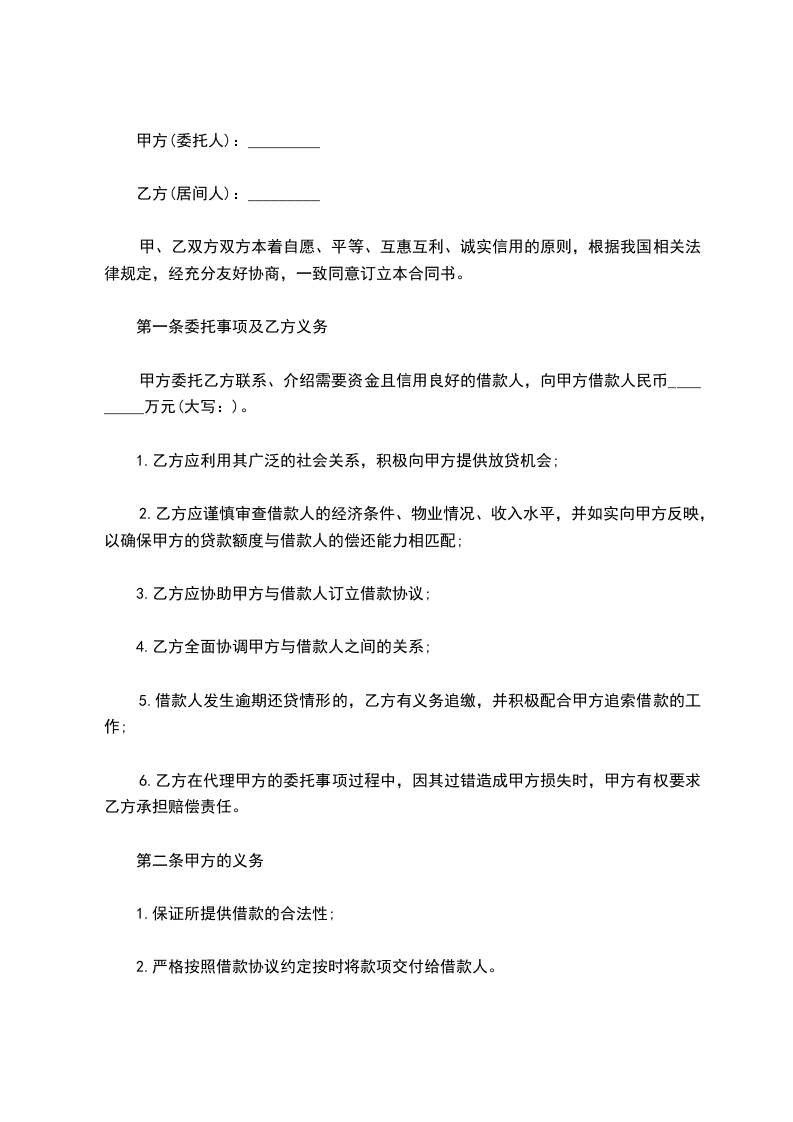 甲方(委托人)：_________

乙方(居间人)：_________

甲、乙双方双方本着自愿、平等、互惠互利、诚实信用的原则，根据我国相关法律规定，经充分友好协商，一致同意订立本合同书。

第一条委托事项及乙方义务

甲方委托乙方联系、介绍需要资金且信用良好的借款人，向甲方借款人民币_________万元(大写：)。

1.乙方应利用其广泛的社会关系，积极向甲方提供放贷机会;

2.乙方应谨慎审查借款人的经济条件、物业情况、收入水平，并如实向甲方反映，以确保甲方的贷款额度与借款人的偿还能力相匹配;

3.乙方应协助甲方与借款人订立借款协议;

4.乙方全面协调甲方与借款人之间的关系;

5.借款人发生逾期还贷情形的，乙方有义务追缴，并积极配合甲方追索借款的工作;

6.乙方在代理甲方的委托事项过程中，因其过错造成甲方损失时，甲方有权要求乙方承担赔偿责任。

第二条甲方的义务

1.保证所提供借款的合法性;

2.严格按照借款协议约定按时将款项交付给借款人。